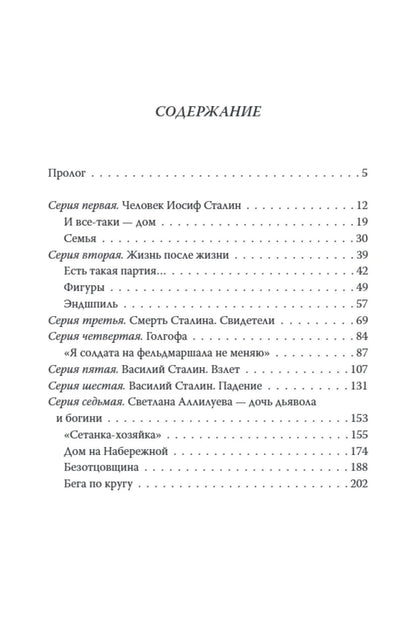 СОДЕРЖАНИЕ

Пролог 5

Серия первая. Человек Иосиф Сталин 12
И все-таки — дом 19
Семья 30
Серия вторая. Жизнь после жизни 39
Есть такая партия... 42
Фигуры 49
Эндшпиль 57
Серия третья. Смерть Сталина. Свидетели 69
Серия четвертая. Голгофа 84
«Я солдата на фельдмаршала не меняю» 87
Серия пятая. Василий Сталин. Взлет 107
Серия шестая. Василий Сталин. Падение 131
Серия седьмая. Светлана Аллилуева — дочь дьявола и богини 153
«Сетанка-хозяйка» 155
Дом на Набережной 174
Безотцовщина 188
Бега по кругу 202